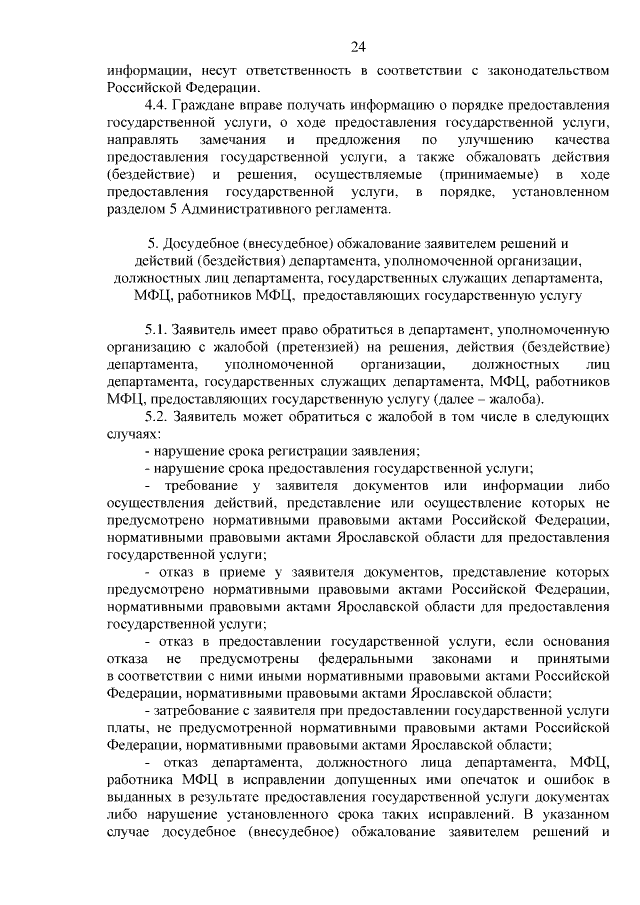 24

информации, несут ответственность в соответствии с законодательством Российской Федерации.

4.4. Граждане вправе получать информацию о порядке предоставления государственной услуги, о ходе предоставления государственной услуги, направлять замечания и предложения по улучшению качества предоставления государственной услуги, а также обжаловать действия (бездействие) и решения, осуществляемые (принимаемые) в ходе предоставления государственной услуги, в порядке, установленном разделом 5 Административного регламента.

5. Досудебное (внесудебное) обжалование заявителем решений и действий (бездействия) департамента, уполномоченной организации, должностных лиц департамента, государственных служащих департамента, МФЦ, работников МФЦ, предоставляющих государственную услугу

5.1. Заявитель имеет право обратиться в департамент, уполномоченную организацию с жалобой (претензией) на решения, действия (бездействие) департамента, уполномоченной организации, должностных лиц департамента, государственных служащих департамента, МФЦ, работников МФЦ, предоставляющих государственную услугу (далее – жалоба).

5.2. Заявитель может обратиться с жалобой в том числе в следующих случаях:

- нарушение срока регистрации заявления;

- нарушение срока предоставления государственной услуги;

- требование у заявителя документов или информации либо осуществления действий, представление или осуществление которых не предусмотрено нормативными правовыми актами Российской Федерации, нормативными правовыми актами Ярославской области для предоставления государственной услуги;

- отказ в приеме у заявителя документов, представление которых предусмотрено нормативными правовыми актами Российской Федерации, нормативными правовыми актами Ярославской области для предоставления государственной услуги;

- отказ в предоставлении государственной услуги, если основания отказа не предусмотрены федеральными законами и принятыми в соответствии с ними иными нормативными правовыми актами Российской Федерации, нормативными правовыми актами Ярославской области;

- затребование с заявителя при предоставлении государственной услуги платы, не предусмотренной нормативными правовыми актами Российской Федерации, нормативными правовыми актами Ярославской области;

- отказ департамента, должностного лица департамента, МФЦ, работника МФЦ в исправлении допущенных ими опечаток и ошибок в выданных в результате предоставления государственной услуги документах либо нарушение установленного срока таких исправлений. В указанном случае досудебное (внесудебное) обжалование заявителем решений и